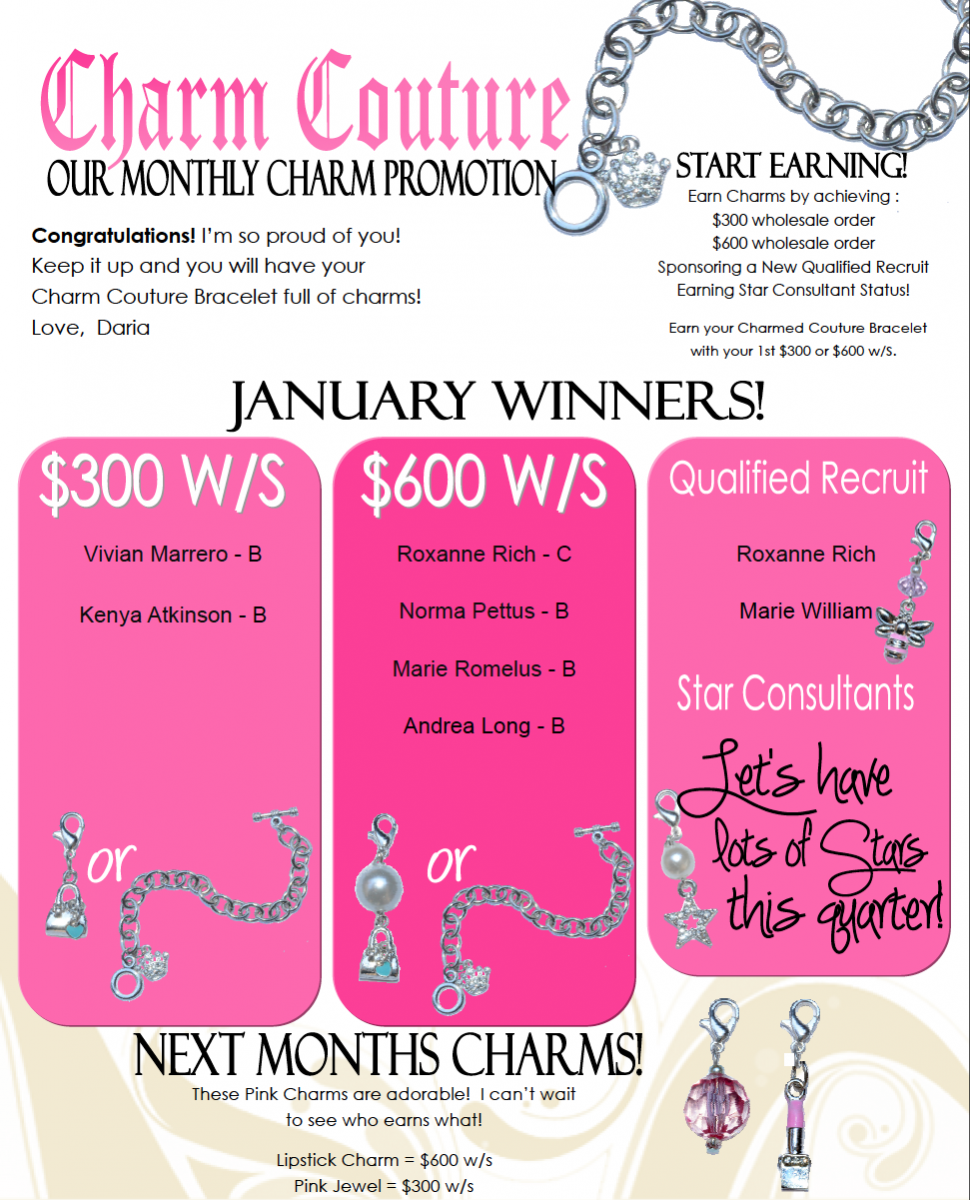 Charm Couture
OUR MONTHLY CHARM PROMOTION

Congratulations! I'm so proud of you! Keep it up and you will have your Charm Couture Bracelet full of charms! Love, Daria

START EARNING!
Earn Charms by achieving :
$300 wholesale order
$600 wholesale order
Sponsoring a New Qualified Recruit
Earning Star Consultant Status!

Earn your Charmed Couture Bracelet with your 1st $300 or $600 w/s.

JANUARY WINNERS!

$300 W/S
Vivian Marrero - B
Kenya Atkinson - B
or

$600 W/S
Roxanne Rich - C
Norma Pettus - B
Marie Romelus - B
Andrea Long - B
or

Qualified Recruit
Roxanne Rich
Marie William
Star Consultants
Let's have lots of Stars this quarter!

NEXT MONTHS CHARMS!
These Pink Charms are adorable! I can't wait to see who earns what!

Lipstick Charm = $600 w/s
Pink Jewel = $300 w/s